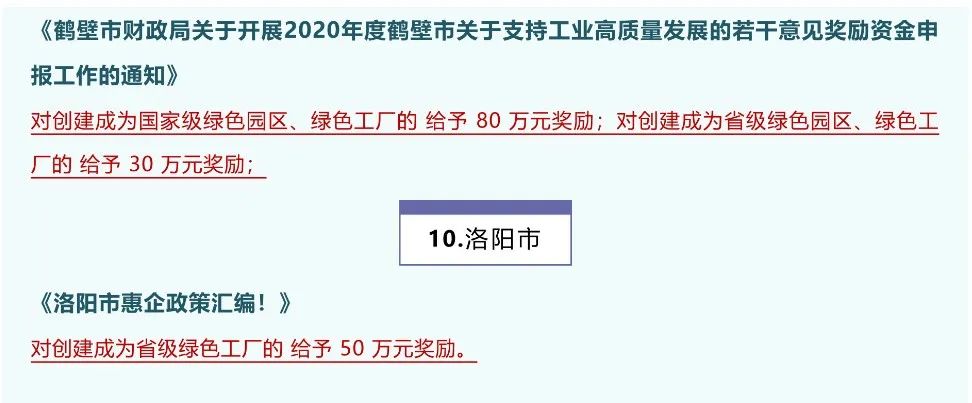 《鹤壁市财政局关于开展2020年度鹤壁市关于支持工业高质量发展的若干意见奖励资金申报工作的通知》

对创建成为国家级绿色园区、绿色工厂的 给予 80 万元奖励；对创建成为省级绿色园区、绿色工厂的 给予 30 万元奖励；

10.洛阳市

《洛阳市惠企政策汇编！》

对创建成为省级绿色工厂的 给予 50 万元奖励。